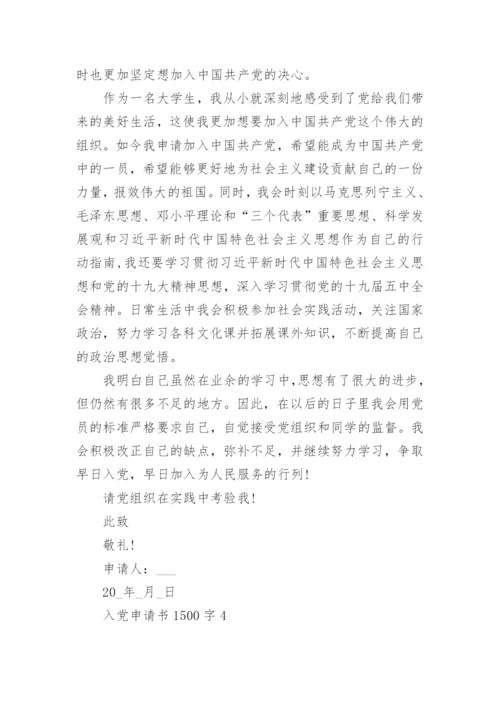 时也更加坚定想加入中国共产党的决心。

作为一名大学生，我从小就深刻地感受到了党给我们带来的美好生活，这使我更加想要加入中国共产党这个伟大的组织。如今我申请加入中国共产党，希望能成为中国共产党中的一员，希望能够更好地为社会主义建设贡献自己的一份力量，报效伟大的祖国。同时，我会时刻以马克思列宁主义、毛泽东思想、邓小平理论和“三个代表”重要思想、科学发展观和习近平新时代中国特色社会主义思想作为自己的行动指南，我还要学习贯彻习近平新时代中国特色社会主义思想和党的十九大精神思想，深入学习贯彻党的十九届五中全会精神。日常生活中我会积极参加社会实践活动，关注国家政治，努力学习各科文化课并拓展课外知识，不断提高自己的政治思想觉悟。

我明白自己虽然在业余的学习中，思想有了很大的进步，但仍然有很多不足的地方。因此，在以后的日子里我会用党员的标准严格要求自己，自觉接受党组织和同学的监督。我会积极改正自己的缺点，弥补不足，并继续努力学习，争取早日入党，早日加入为人民服务的行列！

请党组织在实践中考验我！

此致

敬礼！

申请人：___

20_年_月_日

入党申请书 1500 字 4